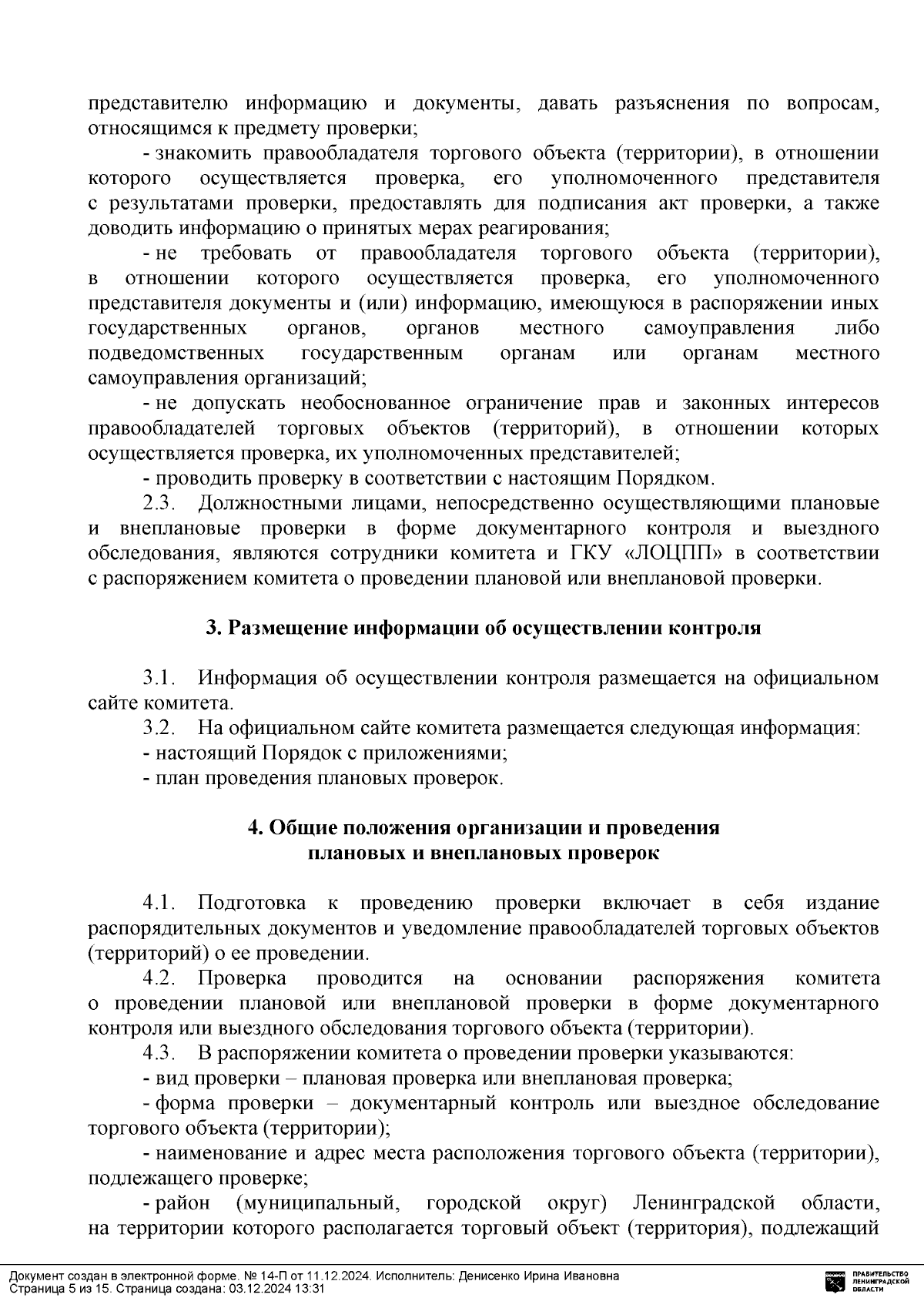 представителю информацию и документы, давать разъяснения по вопросам, относящимся к предмету проверки;

- знакомить правообладателя торгового объекта (территории), в отношении которого осуществляется проверка, его уполномоченного представителя с результатами проверки, предоставлять для подписания акт проверки, а также доводить информацию о принятых мерах реагирования;

- не требовать от правообладателя торгового объекта (территории), в отношении которого осуществляется проверка, его уполномоченного представителя документы и (или) информацию, имеющуюся в распоряжении иных государственных органов, органов местного самоуправления либо подведомственных государственным органам или органам местного самоуправления организаций;

- не допускать необоснованное ограничение прав и законных интересов правообладателей торговых объектов (территорий), в отношении которых осуществляется проверка, их уполномоченных представителей;

- проводить проверку в соответствии с настоящим Порядком.

2.3. Должностными лицами, непосредственно осуществляющими плановые и внеплановые проверки в форме документарного контроля и выездного обследования, являются сотрудники комитета и ГКУ «ЛОЦПП» в соответствии с распоряжением комитета о проведении плановой или внеплановой проверки.

3. Размещение информации об осуществлении контроля

3.1. Информация об осуществлении контроля размещается на официальном сайте комитета.

3.2. На официальном сайте комитета размещается следующая информация:

- настоящий Порядок с приложениями;

- план проведения плановых проверок.

4. Общие положения организации и проведения плановых и внеплановых проверок

4.1. Подготовка к проведению проверки включает в себя издание распорядительных документов и уведомление правообладателей торговых объектов (территорий) о ее проведении.

4.2. Проверка проводится на основании распоряжения комитета о проведении плановой или внеплановой проверки в форме документарного контроля или выездного обследования торгового объекта (территории).

4.3. В распоряжении комитета о проведении проверки указываются:

- вид проверки – плановая проверка или внеплановая проверка;

- форма проверки – документарный контроль или выездное обследование торгового объекта (территории);

- наименование и адрес места расположения торгового объекта (территории), подлежащего проверке;

- район (муниципальный, городской округ) Ленинградской области, на территории которого располагается торговый объект (территория), подлежащий

Документ создан в электронной форме. № 14-П от 11.12.2024. Исполнитель: Денисенко Ирина Ивановна
Страница 5 из 15. Страница создана: 03.12.2024 13:31

ПРАВИТЕЛЬСТВО ЛЕНИНГРАДСКОЙ ОБЛАСТИ